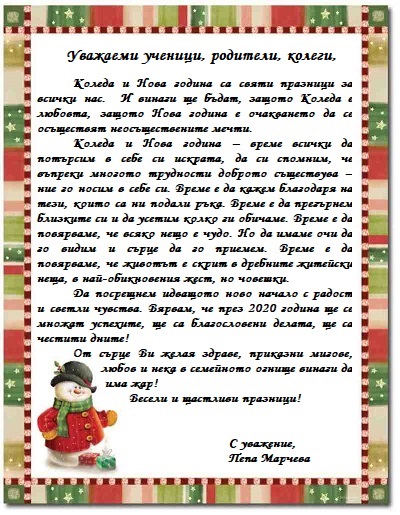 Уважаеми ученици, родители, колеги,

Коледа и Нова година са святи празници за всички нас. И винаги ще бъдат, защото Коледа е любовта, защото Нова година е очакването да се осъществят неосъществените мечти.

Коледа и Нова година – време всички да потърсим в себе си искрата, да си спомним, че въпреки многото трудности доброто съществува – ние го носим в себе си. Време е да кажем благодаря на тези, които са ни подали ръка. Време е да прегърнем близките си и да усетим колко ги обичаме. Време е да повярваме, че всяко нещо е чудо. Но да имаме очи да го видим и сърце да го приемем. Време е да повярваме, че животът е скрит в дребните житейски неща, в най-обикновения жест, но човешки.

Да посрещнем идващото ново начало с радост и светли чувства. Вярвам, че през 2020 година ще се множат успехите, ще са благословени делата, ще са честити дните!

От сърце Ви желая здраве, приказни мигове, любов и нека в семейното огнище винаги да има жар!

Весели и щастливи празници!

С уважение,
Пепа Марчева